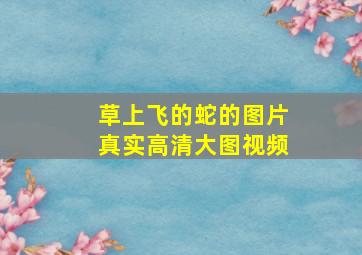 草上飞的蛇的图片
真实高清大图视频